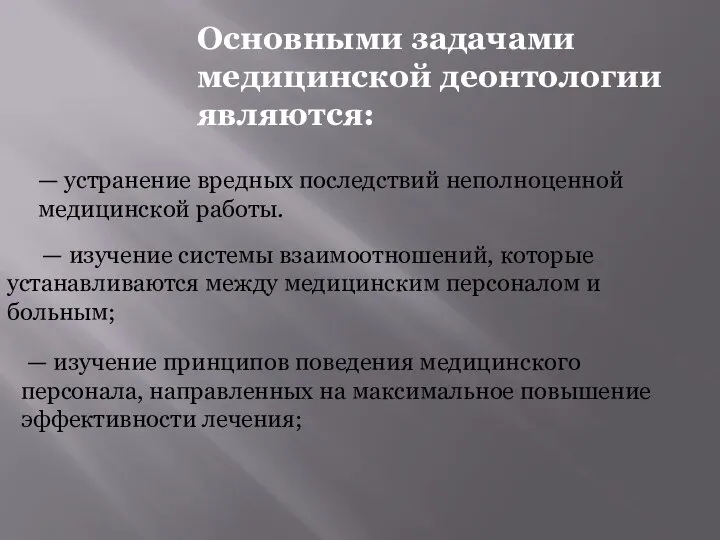 Основными задачами медицинской деонтологии являются:

— устранение вредных последствий неполноценной медицинской работы.

— изучение системы взаимоотношений, которые устанавливаются между медицинским персоналом и больным;

— изучение принципов поведения медицинского персонала, направленных на максимальное повышение эффективности лечения;